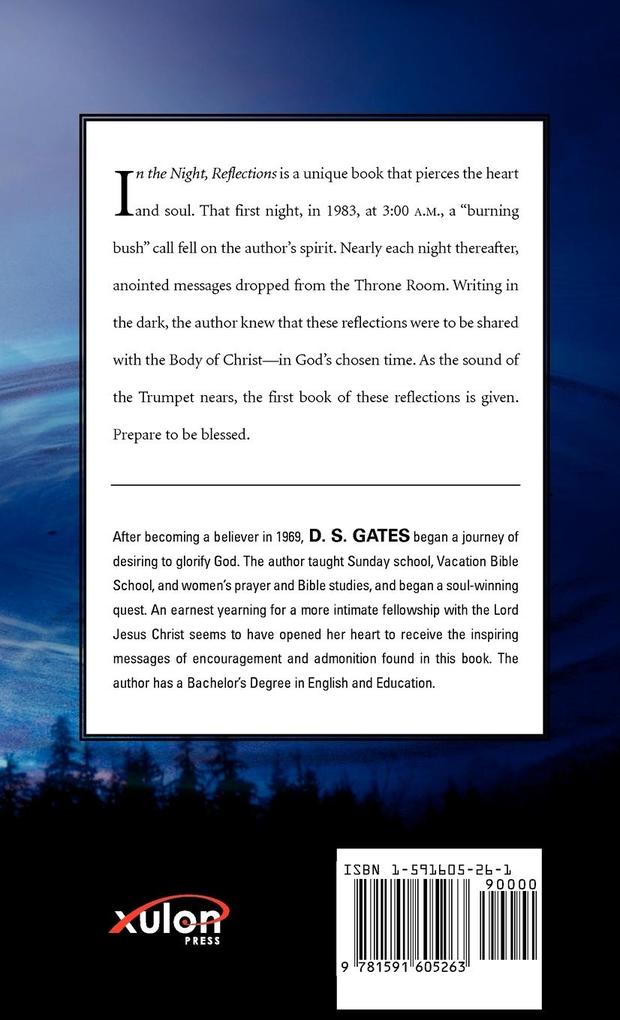 In the Night, Reflections is a unique book that pierces the heart and soul. That first night, in 1983, at 3:00 A.M., a "burning bush" call fell on the author's spirit. Nearly each night thereafter, anointed messages dropped from the Throne Room. Writing in the dark, the author knew that these reflections were to be shared with the Body of Christ—in God's chosen time. As the sound of the Trumpet nears, the first book of these reflections is given. Prepare to be blessed.

After becoming a believer in 1969, D. S. GATES began a journey of desiring to glorify God. The author taught Sunday school, Vacation Bible School, and women's prayer and Bible studies, and began a soul-winning quest. An earnest yearning for a more intimate fellowship with the Lord Jesus Christ seems to have opened her heart to receive the inspiring messages of encouragement and admonition found in this book. The author has a Bachelor's Degree in English and Education.

xulon PRESS

ISBN 1-591605-26-1

90000

9 781591 605263